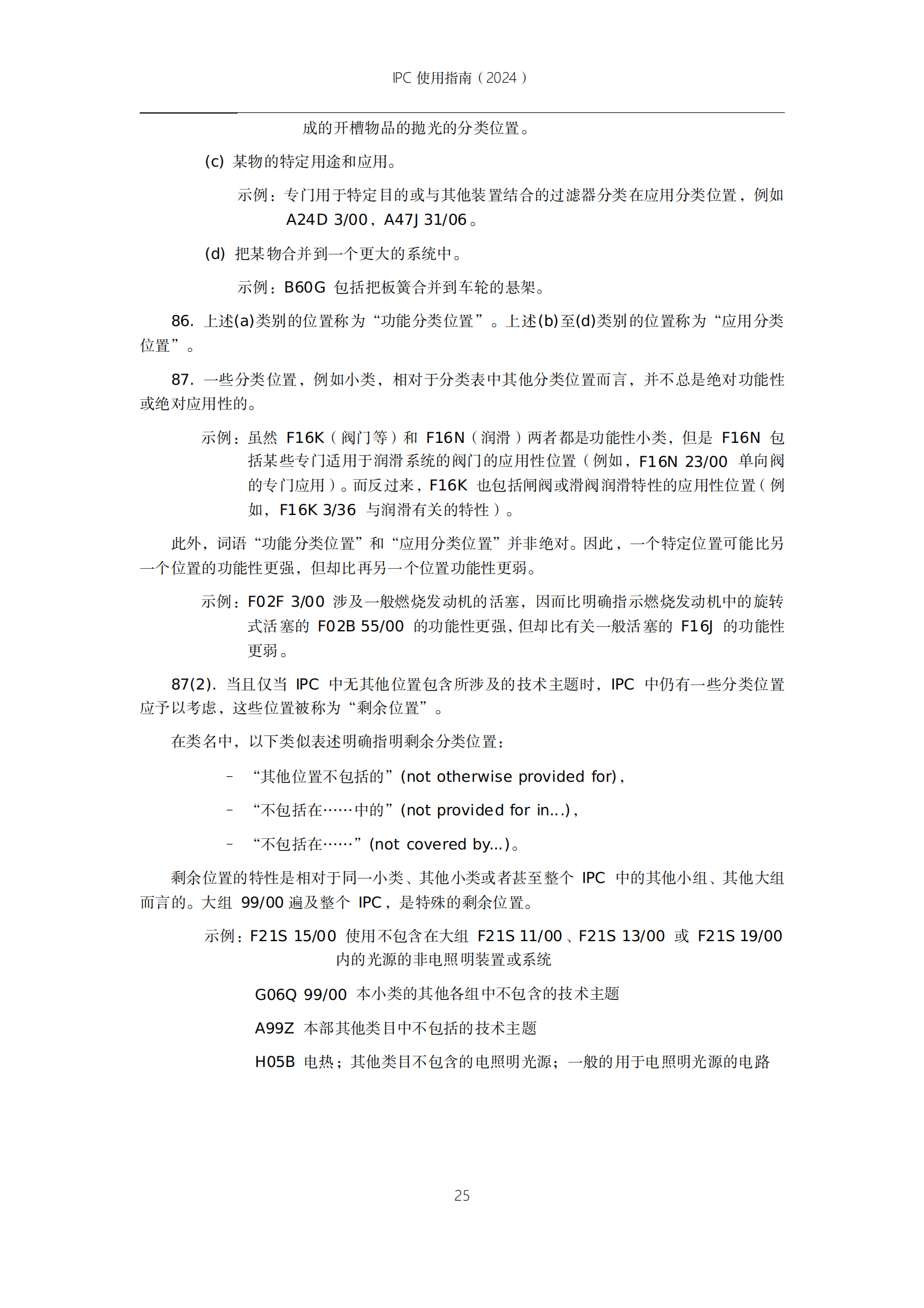 IPC 使用指南（2024）

成的开槽物品的抛光的分类位置。

(c) 某物的特定用途和应用。

示例：专门用于特定目的或与其他装置结合的过滤器分类在应用分类位置，例如 A24D 3/00，A47J 31/06。

(d) 把某物合并到一个更大的系统中。

示例：B60G 包括把板簧合并到车轮的悬架。

86. 上述(a)类别的位置称为“功能分类位置”。上述(b)至(d)类别的位置称为“应用分类位置”。

87. 一些分类位置，例如小类，相对于分类表中其他分类位置而言，并不总是绝对功能性或绝对应用性的。

示例：虽然 F16K（阀门等）和 F16N（润滑）两者都是功能性小类，但是 F16N 包括某些专门适用于润滑系统的阀门的应用性位置（例如，F16N 23/00 单向阀的专门应用）。而反过来，F16K 也包括闸阀或滑阀润滑特性的应用性位置（例如，F16K 3/36 与润滑有关的特性）。

此外，词语“功能分类位置”和“应用分类位置”并非绝对。因此，一个特定位置可能比另一个位置的功能性更强，但却比再另一个位置功能性更弱。

示例：F02F 3/00 涉及一般燃烧发动机的活塞，因而比明确指示燃烧发动机中的旋转式活塞的 F02B 55/00 的功能性更强，但却比有关一般活塞的 F16J 的功能性更弱。

87(2). 当且仅当 IPC 中无其他位置包含所涉及的技术主题时，IPC 中仍有一些分类位置应予以考虑，这些位置被称为“剩余位置”。

在类名中，以下类似表述明确指明剩余分类位置：

– “其他位置不包括的”(not otherwise provided for)，

– “不包括在……中的”(not provided for in...)，

– “不包括在……”(not covered by...)。

剩余位置的特性是相对于同一小类、其他小类或者甚至整个 IPC 中的其他小组、其他大组而言的。大组 99/00 遍及整个 IPC，是特殊的剩余位置。

示例：F21S 15/00 使用不包含在大组 F21S 11/00、F21S 13/00 或 F21S 19/00 内的光源的非电照明装置或系统

G06Q 99/00 本小类的其他各组中不包含的技术主题

A99Z 本部其他类目中不包括的技术主题

H05B 电热；其他类目不包含的电照明光源；一般的用于电照明光源的电路

25